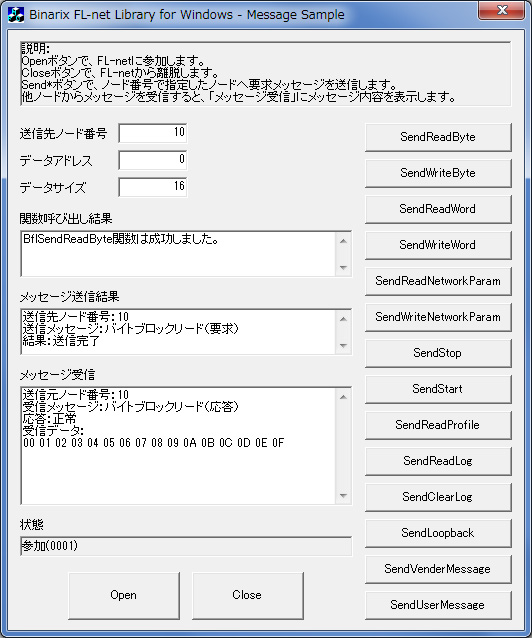 Binarix FL-net Library for Windows - Message Sample

説明:
Openボタンで、FL-netに参加します。
Closeボタンで、FL-netから離脱します。
Send*ボタンで、ノード番号で指定したノードへ要求メッセージを送信します。
他ノードからメッセージを受信すると、「メッセージ受信」にメッセージ内容を表示します。

送信先ノード番号 10

データアドレス 0

データサイズ 16

関数呼び出し結果

BflSendReadByte関数は成功しました。

メッセージ送信結果

送信先ノード番号:10
送信メッセージ:バイトブロックリード(要求)
結果:送信完了

メッセージ受信

送信元ノード番号:10
受信メッセージ:バイトブロックリード(応答)
応答:正常
受信データ:
00 01 02 03 04 05 06 07 08 09 0A 0B 0C 0D 0E 0F

状態

参加(0001)

Open

Close

SendReadByte

SendWriteByte

SendReadWord

SendWriteWord

SendReadNetworkParam

SendWriteNetworkParam

SendStop

SendStart

SendReadProfile

SendReadLog

SendClearLog

SendLoopback

SendVenderMessage

SendUserMessage